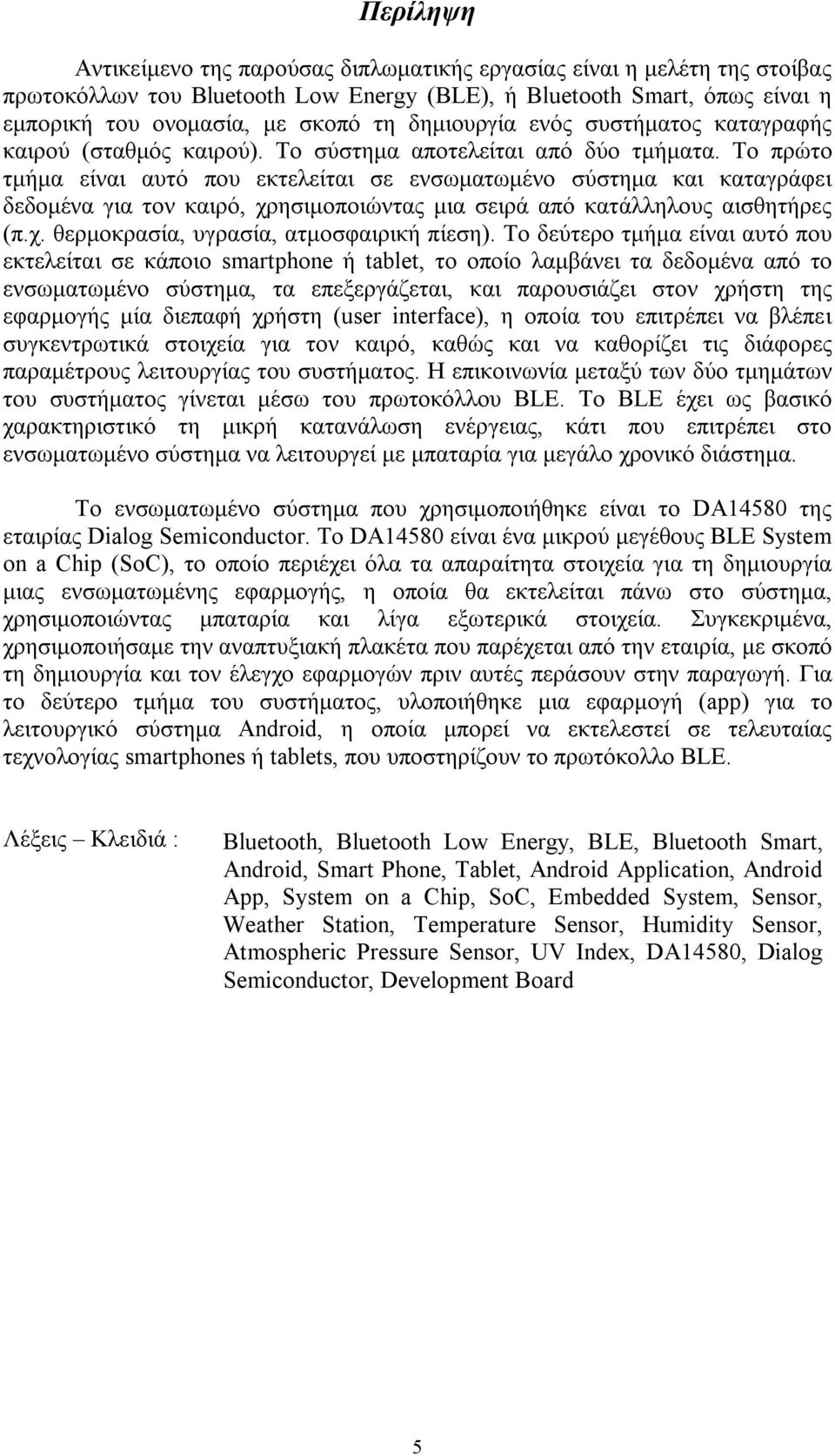 Περίληψη

Αντικείμενο της παρούσας διπλωματικής εργασίας είναι η μελέτη της στοίβας πρωτοκόλλων του Bluetooth Low Energy (BLE), ή Bluetooth Smart, όπως είναι η εμπορική του ονομασία, με σκοπό τη δημιουργία ενός συστήματος καταγραφής καιρού (σταθμός καιρού). Το σύστημα αποτελείται από δύο τμήματα. Το πρώτο τμήμα είναι αυτό που εκτελείται σε ενσωματωμένο σύστημα και καταγράφει δεδομένα για τον καιρό, χρησιμοποιώντας μια σειρά από κατάλληλους αισθητήρες (π.χ. θερμοκρασία, υγρασία, ατμοσφαιρική πίεση). Το δεύτερο τμήμα είναι αυτό που εκτελείται σε κάποιο smartphone ή tablet, το οποίο λαμβάνει τα δεδομένα από το ενσωματωμένο σύστημα, τα επεξεργάζεται, και παρουσιάζει στον χρήστη της εφαρμογής μία διεπαφή χρήστη (user interface), η οποία του επιτρέπει να βλέπει συγκεντρωτικά στοιχεία για τον καιρό, καθώς και να καθορίζει τις διάφορες παραμέτρους λειτουργίας του συστήματος. Η επικοινωνία μεταξύ των δύο τμημάτων του συστήματος γίνεται μέσω του πρωτοκόλλου BLE. Το BLE έχει ως βασικό χαρακτηριστικό τη μικρή κατανάλωση ενέργειας, κάτι που επιτρέπει στο ενσωματωμένο σύστημα να λειτουργεί με μπαταρία για μεγάλο χρονικό διάστημα.

Το ενσωματωμένο σύστημα που χρησιμοποιήθηκε είναι το DA14580 της εταιρίας Dialog Semiconductor. Το DA14580 είναι ένα μικρού μεγέθους BLE System on a Chip (SoC), το οποίο περιέχει όλα τα απαραίτητα στοιχεία για τη δημιουργία μιας ενσωματωμένης εφαρμογής, η οποία θα εκτελείται πάνω στο σύστημα, χρησιμοποιώντας μπαταρία και λίγα εξωτερικά στοιχεία. Συγκεκριμένα, χρησιμοποιήσαμε την αναπτυξιακή πλακέτα που παρέχεται από την εταιρία, με σκοπό τη δημιουργία και τον έλεγχο εφαρμογών πριν αυτές περάσουν στην παραγωγή. Για το δεύτερο τμήμα του συστήματος, υλοποιήθηκε μια εφαρμογή (app) για το λειτουργικό σύστημα Android, η οποία μπορεί να εκτελεστεί σε τελευταίας τεχνολογίας smartphones ή tablets, που υποστηρίζουν το πρωτόκολλο BLE.

Λέξεις – Κλειδιά : Bluetooth, Bluetooth Low Energy, BLE, Bluetooth Smart, Android, Smart Phone, Tablet, Android Application, Android App, System on a Chip, SoC, Embedded System, Sensor, Weather Station, Temperature Sensor, Humidity Sensor, Atmospheric Pressure Sensor, UV Index, DA14580, Dialog Semiconductor, Development Board

5